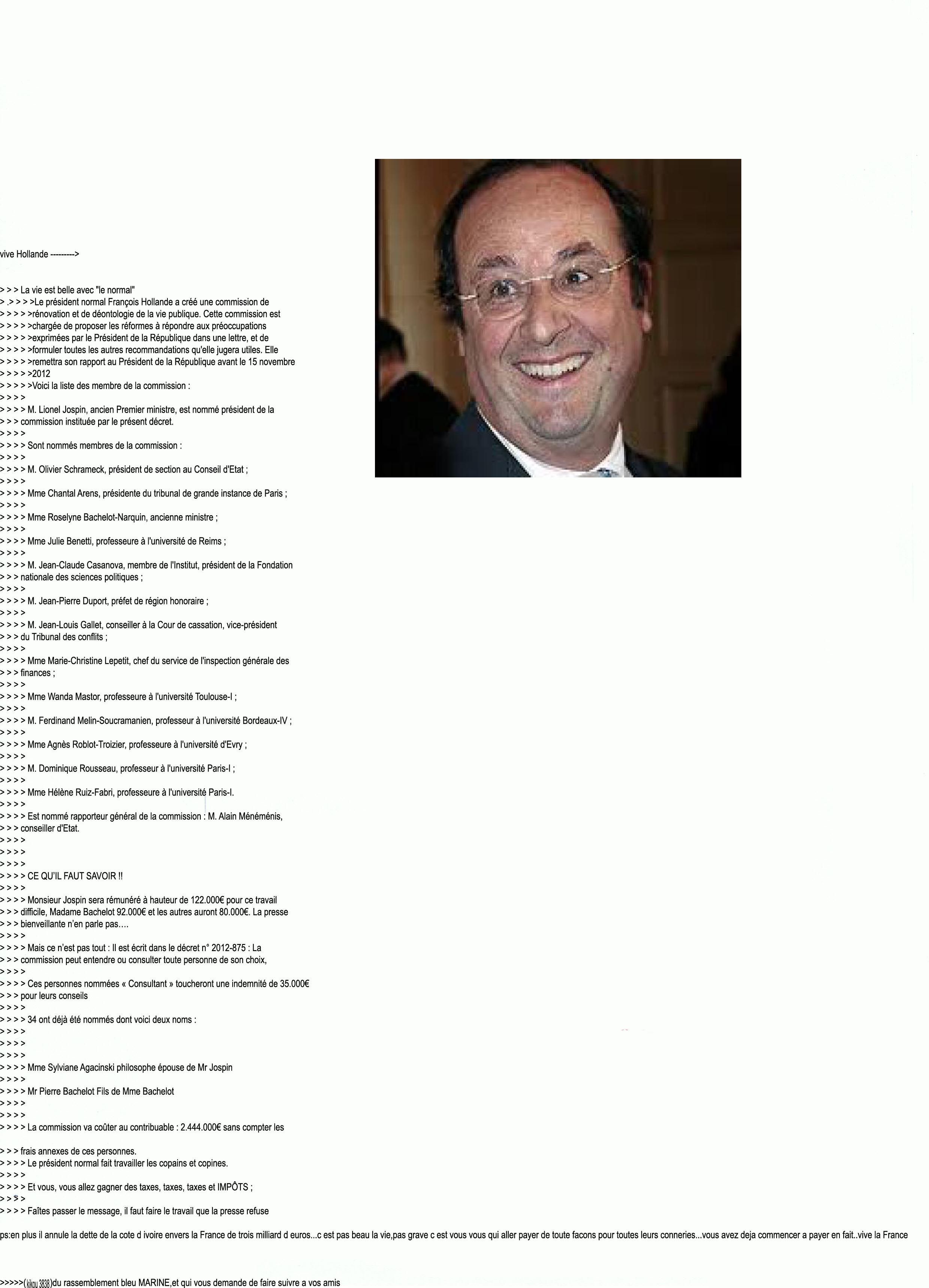 vive Hollande --------->

> > > La vie est belle avec "le normal"
> .> > > >Le président normal François Hollande a créé une commission de
> > > > >rénovation et de déontologie de la vie publique. Cette commission est
> > > > >chargée de proposer les réformes à répondre aux préoccupations
> > > > >exprimées par le Président de la République dans une lettre, et de
> > > > >formuler toutes les autres recommandations qu'elle jugera utiles. Elle
> > > > >remettra son rapport au Président de la République avant le 15 novembre
> > > > >2012
> > > > >Voici la liste des membre de la commission :
> > > >
> > > > M. Lionel Jospin, ancien Premier ministre, est nommé président de la
> > > commission instituée par le présent décret.
> > > >
> > > > Sont nommés membres de la commission :
> > > >
> > > > M. Olivier Schrameck, président de section au Conseil d'Etat ;
> > > >
> > > > Mme Chantal Arens, présidente du tribunal de grande instance de Paris ;
> > > >
> > > > Mme Roselyne Bachelot-Narquin, ancienne ministre ;
> > > >
> > > > Mme Julie Benetti, professeure à l'université de Reims ;
> > > >
> > > > M. Jean-Claude Casanova, membre de l'Institut, président de la Fondation
> > > nationale des sciences politiques ;
> > > >
> > > > M. Jean-Pierre Duport, préfet de région honoraire ;
> > > >
> > > > M. Jean-Louis Gallet, conseiller à la Cour de cassation, vice-président
> > > du Tribunal des conflits ;
> > > >
> > > > Mme Marie-Christine Lepetit, chef du service de l'inspection générale des
> > > finances ;
> > > >
> > > > Mme Wanda Mastor, professeure à l'université Toulouse-I ;
> > > >
> > > > M. Ferdinand Melin-Soucramanien, professeur à l'université Bordeaux-IV ;
> > > >
> > > > Mme Agnès Roblot-Troizier, professeure à l'université d'Evry ;
> > > >
> > > > M. Dominique Rousseau, professeur à l'université Paris-I ;
> > > >
> > > > Mme Hélène Ruiz-Fabri, professeure à l'université Paris-I.
> > > >
> > > > Est nommé rapporteur général de la commission : M. Alain Ménéménis,
> > > conseiller d'Etat.
> > > >
> > > >
> > > >
> > > > CE QU'IL FAUT SAVOIR !!
> > > >
> > > > Monsieur Jospin sera rémunéré à hauteur de 122.000€ pour ce travail
> > > difficile, Madame Bachelot 92.000€ et les autres auront 80.000€. La presse
> > > bienveillante n'en parle pas….
> > > >
> > > > Mais ce n'est pas tout : Il est écrit dans le décret n° 2012-875 : La
> > > commission peut entendre ou consulter toute personne de son choix,
> > > >
> > > > Ces personnes nommées « Consultant » toucheront une indemnité de 35.000€
> > > pour leurs conseils
> > > >
> > > > 34 ont déjà été nommés dont voici deux noms :
> > > >
> > > >
> > > >
> > > > Mme Sylviane Agacinski philosophe épouse de Mr Jospin
> > > >
> > > > Mr Pierre Bachelot Fils de Mme Bachelot
> > > >
> > > >
> > > > La commission va coûter au contribuable : 2.444.000€ sans compter les

> > > frais annexes de ces personnes.
> > > > Le président normal fait travailler les copains et copines.
> > > >
> > > > Et vous, vous allez gagner des taxes, taxes, taxes et IMPÔTS ;
> > > >
> > > > Faîtes passer le message, il faut faire le travail que la presse refuse

ps:en plus il annule la dette de la cote d ivoire envers la France de trois milliard d euros...c est pas beau la vie,pas grave c est vous vous qui aller payer de toute facons pour toutes leurs conneries...vous avez deja commencer a payer en fait..vive la France

>>>>>(kikou 3838)du rassemblement bleu MARINE,et qui vous demande de faire suivre a vos amis